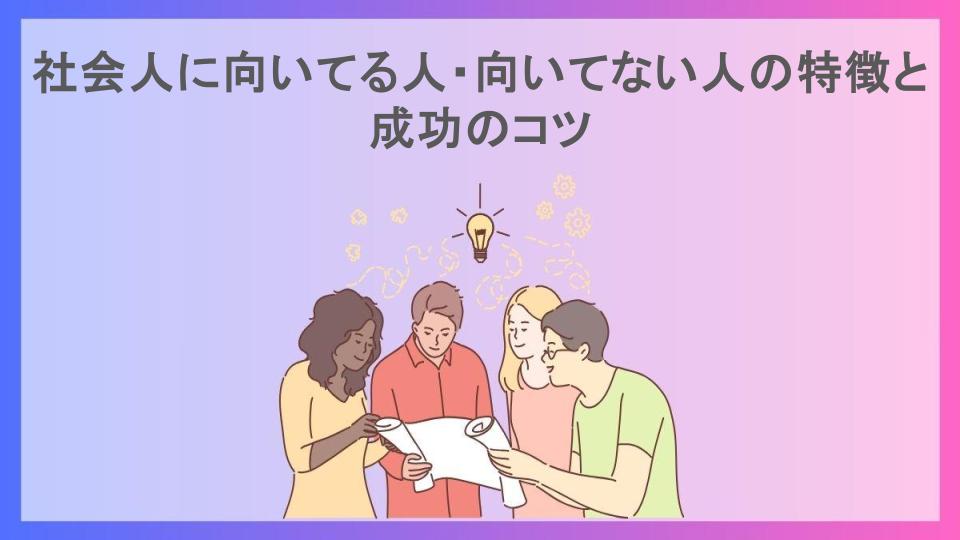 社会人に向いてる人・向いてない人の特徴と成功のコツ